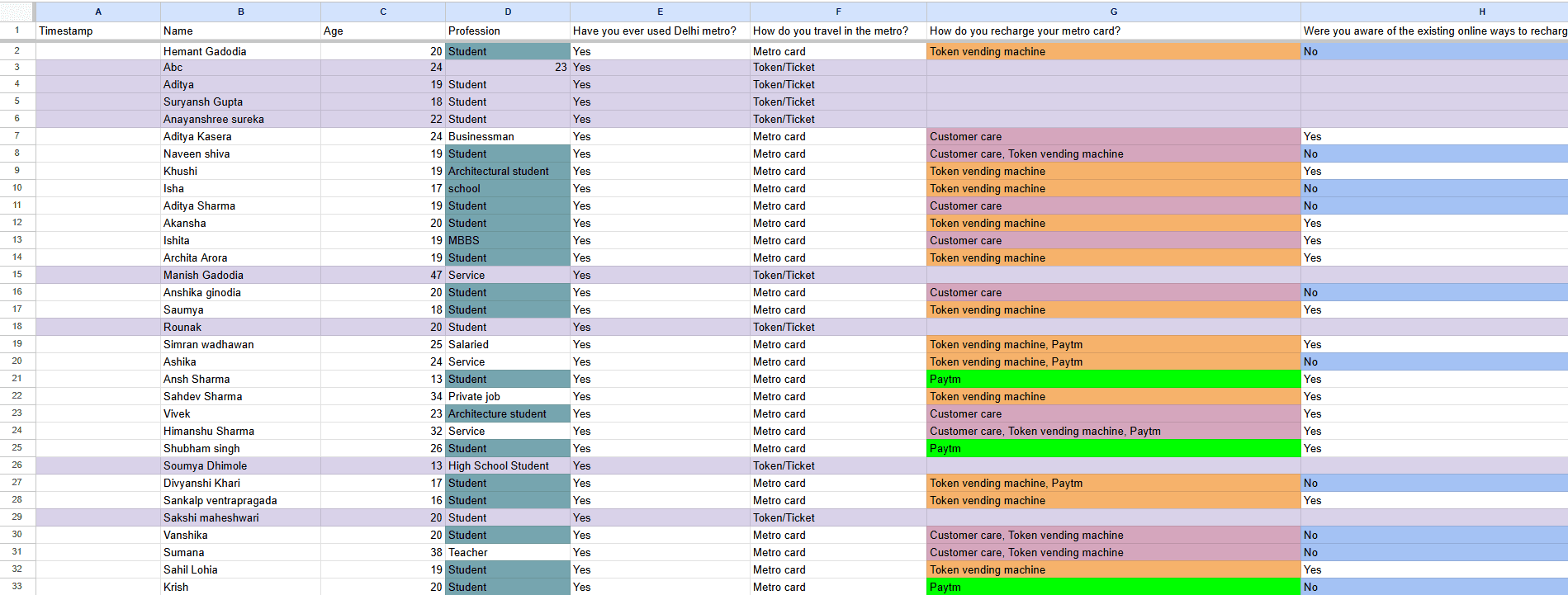 |  | A | B | C | D | E | F | G | H |
|---|---|---|---|---|---|---|---|---|
| 1 | Timestamp | Name | Age | Profession | Have you ever used Delhi metro? | How do you travel in the metro? | How do you recharge your metro card? | Were you aware of the existing online ways to recharg |
| 2 |  | Hemant Gadodia | 20 | Student | Yes | Metro card | Token vending machine | No |
| 3 |  | Abc | 24 | 23 | Yes | Token/Ticket |  |  |
| 4 |  | Aditya | 19 | Student | Yes | Token/Ticket |  |  |
| 5 |  | Suryansh Gupta | 18 | Student | Yes | Token/Ticket |  |  |
| 6 |  | Anayanshree sureka | 22 | Student | Yes | Token/Ticket |  |  |
| 7 |  | Aditya Kasera | 24 | Businessman | Yes | Metro card | Customer care | Yes |
| 8 |  | Naveen shiva | 19 | Student | Yes | Metro card | Customer care, Token vending machine | No |
| 9 |  | Khushi | 19 | Architectural student | Yes | Metro card | Token vending machine | Yes |
| 10 |  | Isha | 17 | school | Yes | Metro card | Token vending machine | No |
| 11 |  | Aditya Sharma | 19 | Student | Yes | Metro card | Customer care | No |
| 12 |  | Akansha | 20 | Student | Yes | Metro card | Token vending machine | Yes |
| 13 |  | Ishita | 19 | MBBS | Yes | Metro card | Customer care | Yes |
| 14 |  | Archita Arora | 19 | Student | Yes | Metro card | Token vending machine | Yes |
| 15 |  | Manish Gadodia | 47 | Service | Yes | Token/Ticket |  |  |
| 16 |  | Anshika ginodia | 20 | Student | Yes | Metro card | Customer care | No |
| 17 |  | Saumya | 18 | Student | Yes | Metro card | Token vending machine | Yes |
| 18 |  | Rounak | 20 | Student | Yes | Token/Ticket |  |  |
| 19 |  | Simran wadhawan | 25 | Salaried | Yes | Metro card | Token vending machine, Paytm | Yes |
| 20 |  | Ashika | 24 | Service | Yes | Metro card | Token vending machine, Paytm | No |
| 21 |  | Ansh Sharma | 13 | Student | Yes | Metro card | Paytm | Yes |
| 22 |  | Sahdev Sharma | 34 | Private job | Yes | Metro card | Token vending machine | Yes |
| 23 |  | Vivek | 23 | Architecture student | Yes | Metro card | Customer care | Yes |
| 24 |  | Himanshu Sharma | 32 | Service | Yes | Metro card | Customer care, Token vending machine, Paytm | Yes |
| 25 |  | Shubham singh | 26 | Student | Yes | Metro card | Paytm | Yes |
| 26 |  | Soumya Dhimole | 13 | High School Student | Yes | Token/Ticket |  |  |
| 27 |  | Divyanshi Khari | 17 | Student | Yes | Metro card | Token vending machine, Paytm | No |
| 28 |  | Sankalp ventrapragada | 16 | Student | Yes | Metro card | Token vending machine | Yes |
| 29 |  | Sakshi maheshwari | 20 | Student | Yes | Token/Ticket |  |  |
| 30 |  | Vanshika | 20 | Student | Yes | Metro card | Customer care, Token vending machine | No |
| 31 |  | Sumana | 38 | Teacher | Yes | Metro card | Customer care, Token vending machine | No |
| 32 |  | Sahil Lohia | 19 | Student | Yes | Metro card | Token vending machine | Yes |
| 33 |  | Krish | 20 | Student | Yes | Metro card | Paytm | No |